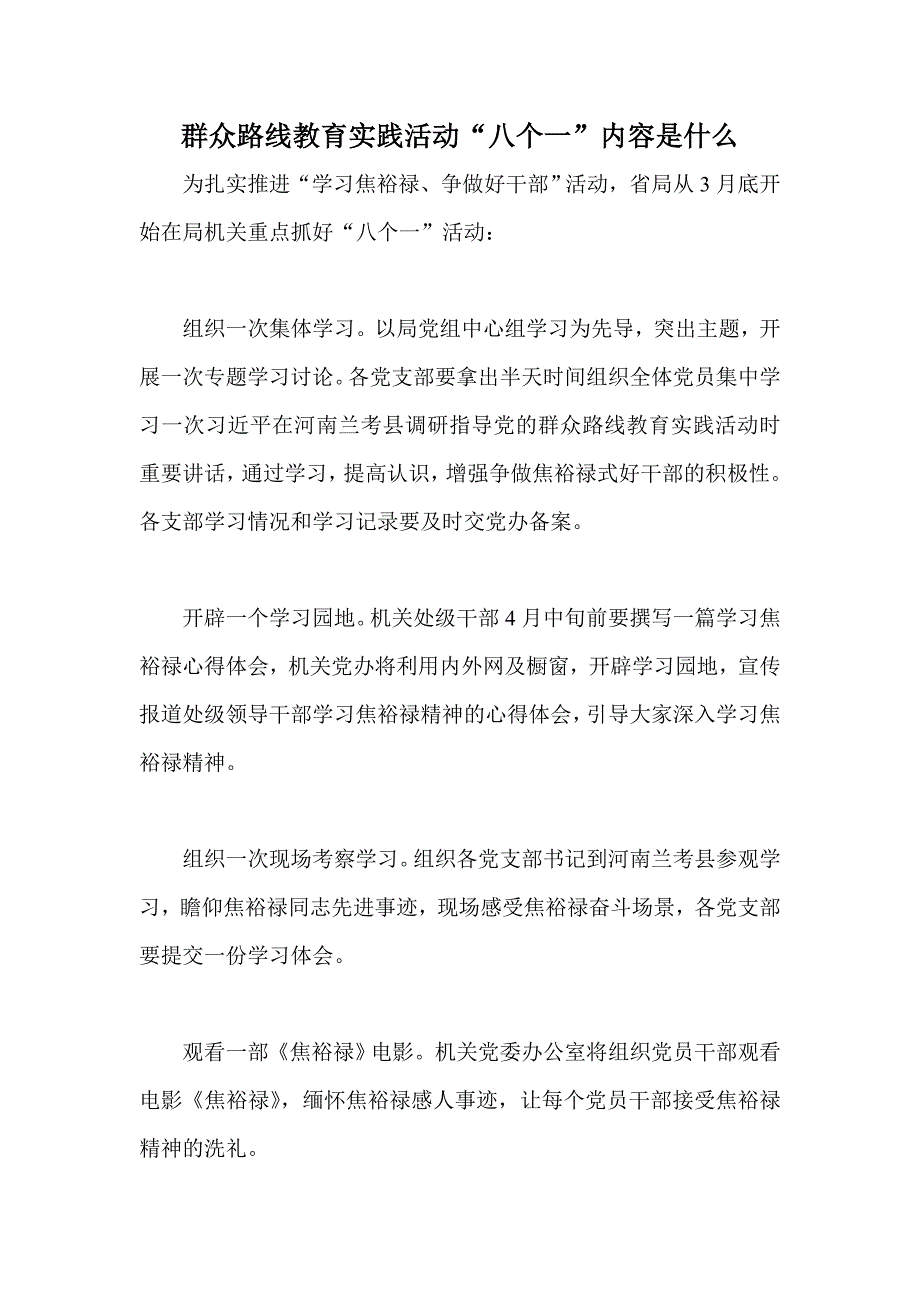 群众路线教育实践活动“八个一”内容是什么

为扎实推进“学习焦裕禄、争做好干部”活动，省局从3月底开始在局机关重点抓好“八个一”活动：

组织一次集体学习。以局党组中心组学习为先导，突出主题，开展一次专题学习讨论。各党支部要拿出半天时间组织全体党员集中学习一次习近平在河南兰考县调研指导党的群众路线教育实践活动时重要讲话，通过学习，提高认识，增强争做焦裕禄式好干部的积极性。各支部学习情况和学习记录要及时交党办备案。

开辟一个学习园地。机关处级干部4月中旬前要撰写一篇学习焦裕禄心得体会，机关党办将利用内外网及橱窗，开辟学习园地，宣传报道处级领导干部学习焦裕禄精神的心得体会，引导大家深入学习焦裕禄精神。

组织一次现场考察学习。组织各党支部书记到河南兰考县参观学习，瞻仰焦裕禄同志先进事迹，现场感受焦裕禄奋斗场景，各党支部要提交一份学习体会。

观看一部《焦裕禄》电影。机关党委办公室将组织党员干部观看电影《焦裕禄》，缅怀焦裕禄感人事迹，让每个党员干部接受焦裕禄精神的洗礼。